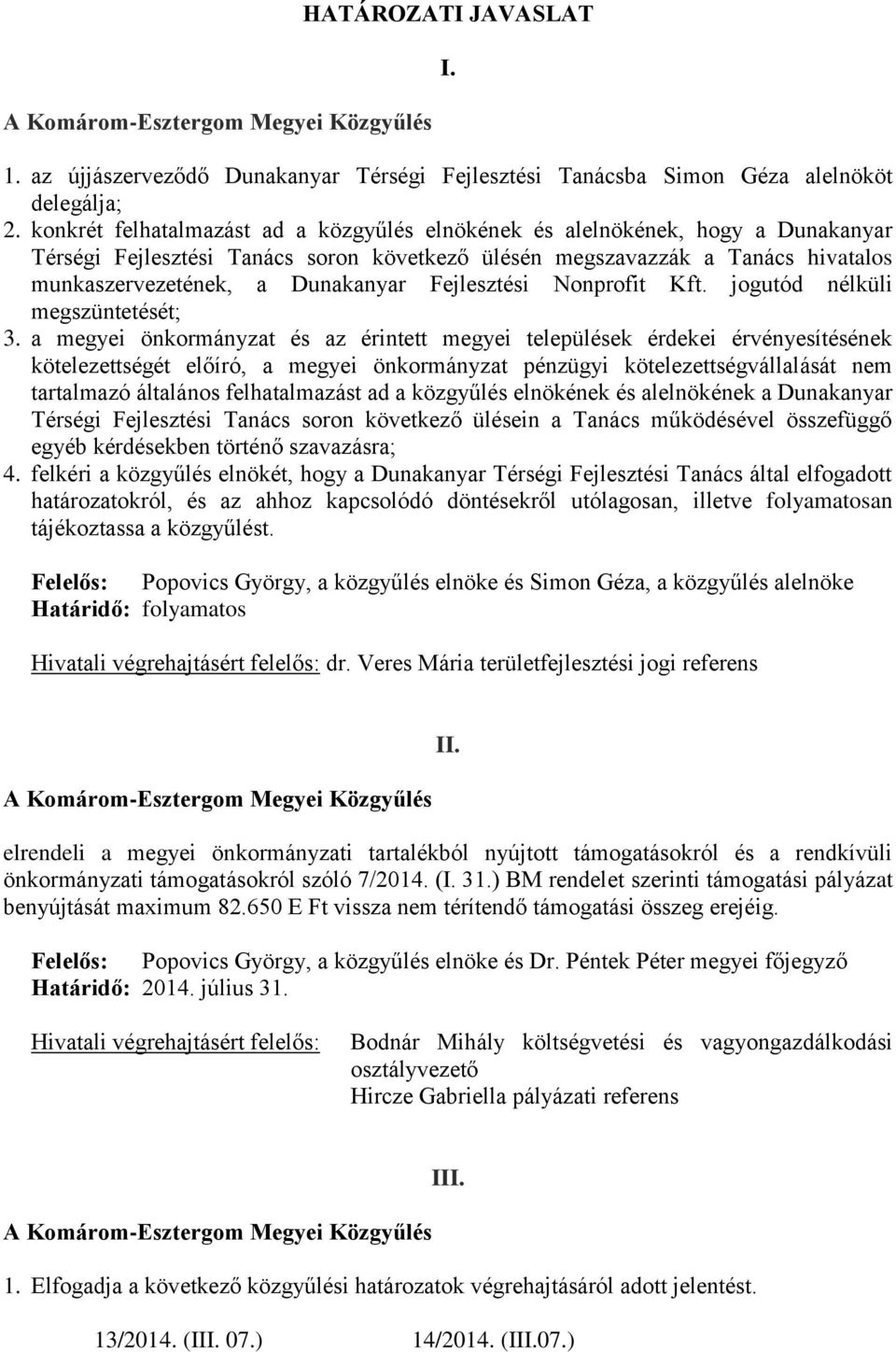 HATÁROZATI JAVASLAT

I.

A Komárom-Esztergom Megyei Közgyűlés

1. az újjászerveződő Dunakanyar Térségi Fejlesztési Tanácsba Simon Géza alelnököt delegálja;
2. konkrét felhatalmazást ad a közgyűlés elnökének és alelnökének, hogy a Dunakanyar Térségi Fejlesztési Tanács soron következő ülésén megszavazzák a Tanács hivatalos munkaszervezetének, a Dunakanyar Fejlesztési Nonprofit Kft. jogutód nélküli megszüntetését;
3. a megyei önkormányzat és az érintett megyei települések érdekei érvényesítésének kötelezettségét előíró, a megyei önkormányzat pénzügyi kötelezettségvállalását nem tartalmazó általános felhatalmazást ad a közgyűlés elnökének és alelnökének a Dunakanyar Térségi Fejlesztési Tanács soron következő ülésein a Tanács működésével összefüggő egyéb kérdésekben történő szavazásra;
4. felkéri a közgyűlés elnökét, hogy a Dunakanyar Térségi Fejlesztési Tanács által elfogadott határozatokról, és az ahhoz kapcsolódó döntésekről utólagosan, illetve folyamatosan tájékoztassa a közgyűlést.

Felelős: Popovics György, a közgyűlés elnöke és Simon Géza, a közgyűlés alelnöke
Határidő: folyamatos

Hivatali végrehajtásért felelős: dr. Veres Mária területfejlesztési jogi referens

II.

A Komárom-Esztergom Megyei Közgyűlés

elrendeli a megyei önkormányzati tartalékból nyújtott támogatásokról és a rendkívüli önkormányzati támogatásokról szóló 7/2014. (I. 31.) BM rendelet szerinti támogatási pályázat benyújtását maximum 82.650 E Ft vissza nem térítendő támogatási összeg erejéig.

Felelős: Popovics György, a közgyűlés elnöke és Dr. Péntek Péter megyei főjegyző
Határidő: 2014. július 31.

Hivatali végrehajtásért felelős: Bodnár Mihály költségvetési és vagyongazdálkodási osztályvezető
Hircze Gabriella pályázati referens

III.

A Komárom-Esztergom Megyei Közgyűlés

1. Elfogadja a következő közgyűlési határozatok végrehajtásáról adott jelentést.

13/2014. (III. 07.) 14/2014. (III.07.)